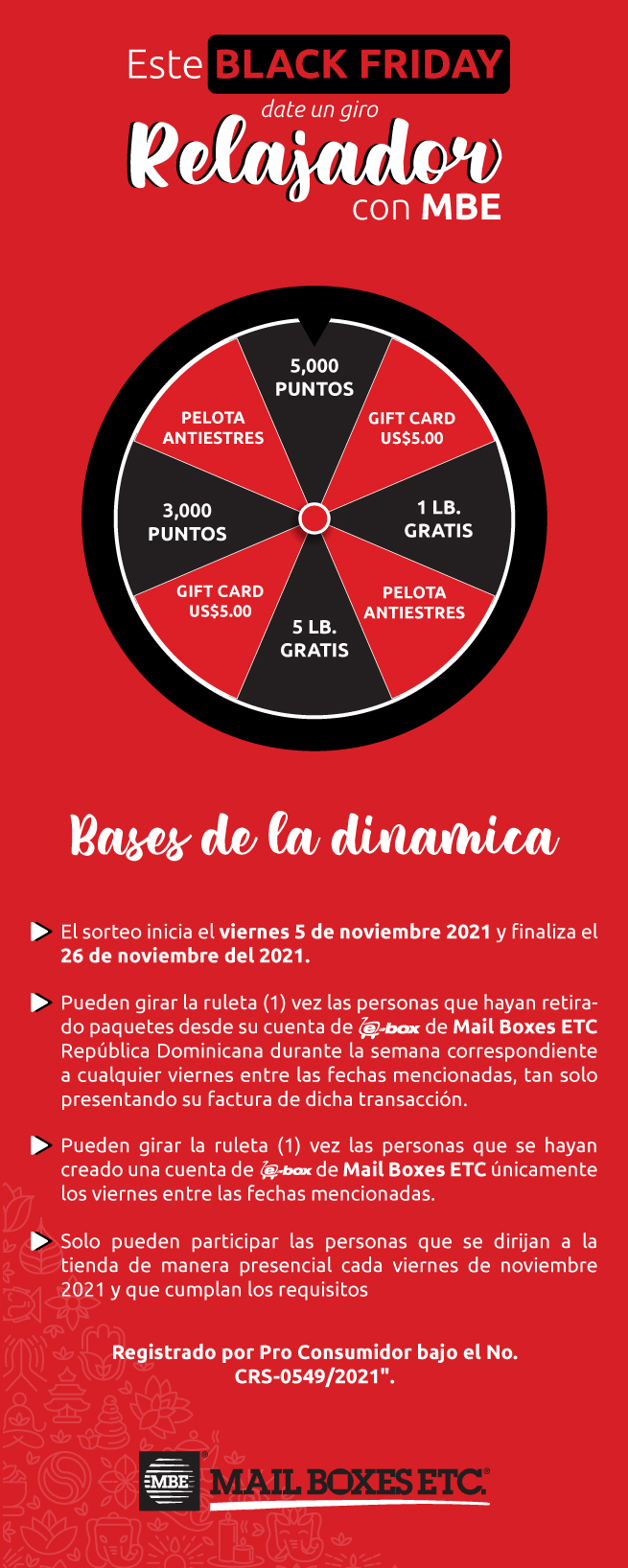 Este BLACK FRIDAY
date un giro
Relajador
con MBE

5,000 PUNTOS
GIFT CARD US$5.00
1 LB. GRATIS
PELOTA ANTIESTRES
5 LB. GRATIS
GIFT CARD US$5.00
3,000 PUNTOS
PELOTA ANTIESTRES

Bases de la dinamica

El sorteo inicia el viernes 5 de noviembre 2021 y finaliza el 26 de noviembre del 2021.

Pueden girar la ruleta (1) vez las personas que hayan retirado paquetes desde su cuenta de e-box de Mail Boxes ETC República Dominicana durante la semana correspondiente a cualquier viernes entre las fechas mencionadas, tan solo presentando su factura de dicha transacción.

Pueden girar la ruleta (1) vez las personas que se hayan creado una cuenta de e-box de Mail Boxes ETC únicamente los viernes entre las fechas mencionadas.

Solo pueden participar las personas que se dirijan a la tienda de manera presencial cada viernes de noviembre 2021 y que cumplan los requisitos

Registrado por Pro Consumidor bajo el No. CRS-0549/2021".

MBE MAIL BOXES ETC.